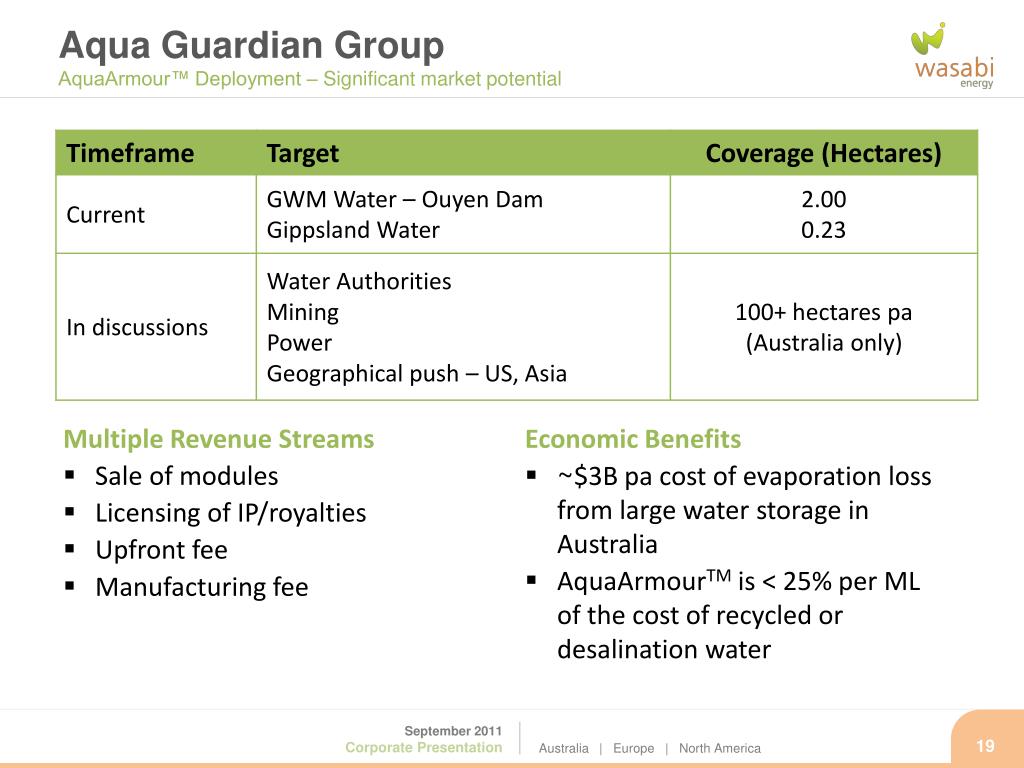 Aqua Guardian Group
AquaArmour™ Deployment – Significant market potential

wasabi
energy

| Timeframe | Target | Coverage (Hectares) |
|---|---|---|
| Current | GWM Water – Ouyen Dam<br>Gippsland Water | 2.00<br>0.23 |
| In discussions | Water Authorities<br>Mining<br>Power<br>Geographical push – US, Asia | 100+ hectares pa<br>(Australia only) |

Multiple Revenue Streams
▪ Sale of modules
▪ Licensing of IP/royalties
▪ Upfront fee
▪ Manufacturing fee

Economic Benefits
▪ ~$3B pa cost of evaporation loss from large water storage in Australia
▪ AquaArmour$^{TM}$ is < 25% per ML of the cost of recycled or desalination water

September 2011
Corporate Presentation
Australia | Europe | North America
19